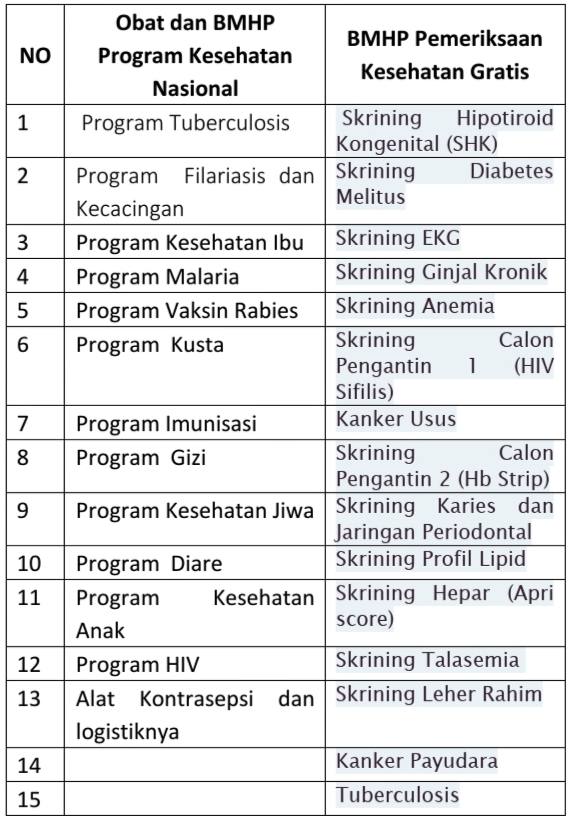 | NO | Obat dan BMHP Program Kesehatan Nasional | BMHP Pemeriksaan Kesehatan Gratis |
|---|---|---|
| 1 | Program Tuberculosis | Skrining Hipotiroid Kongenital (SHK) |
| 2 | Program Filariasis dan Kecacingan | Skrining Diabetes Melitus |
| 3 | Program Kesehatan Ibu | Skrining EKG |
| 4 | Program Malaria | Skrining Ginjal Kronik |
| 5 | Program Vaksin Rabies | Skrining Anemia |
| 6 | Program Kusta | Skrining Calon Pengantin 1 (HIV Sifilis) |
| 7 | Program Imunisasi | Kanker Usus |
| 8 | Program Gizi | Skrining Calon Pengantin 2 (Hb Strip) |
| 9 | Program Kesehatan Jiwa | Skrining Karies dan Jaringan Periodontal |
| 10 | Program Diare | Skrining Profil Lipid |
| 11 | Program Kesehatan Anak | Skrining Hepar (Apri score) |
| 12 | Program HIV | Skrining Talasemia |
| 13 | Alat Kontrasepsi dan logistiknya | Skrining Leher Rahim |
| 14 | | Kanker Payudara |
| 15 | | Tuberculosis |